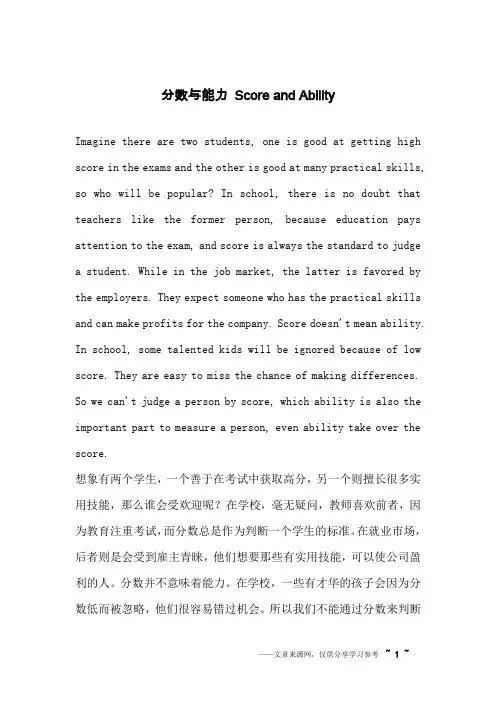 分数与能力 Score and Ability

Imagine there are two students, one is good at getting high score in the exams and the other is good at many practical skills, so who will be popular? In school, there is no doubt that teachers like the former person, because education pays attention to the exam, and score is always the standard to judge a student. While in the job market, the latter is favored by the employers. They expect someone who has the practical skills and can make profits for the company. Score doesn't mean ability. In school, some talented kids will be ignored because of low score. They are easy to miss the chance of making differences. So we can't judge a person by score, which ability is also the important part to measure a person, even ability take over the score.

想象有两个学生，一个善于在考试中获取高分，另一个则擅长很多实用技能，那么谁会受欢迎呢？在学校，毫无疑问，教师喜欢前者，因为教育注重考试，而分数总是作为判断一个学生的标准。在就业市场，后者则是会受到雇主青睐，他们想要那些有实用技能，可以使公司盈利的人。分数并不意味着能力。在学校，一些有才华的孩子会因为分数低而被忽略，他们很容易错过机会。所以我们不能通过分数来判断

——文章来源网，仅供分享学习参考 ~ 1 ~